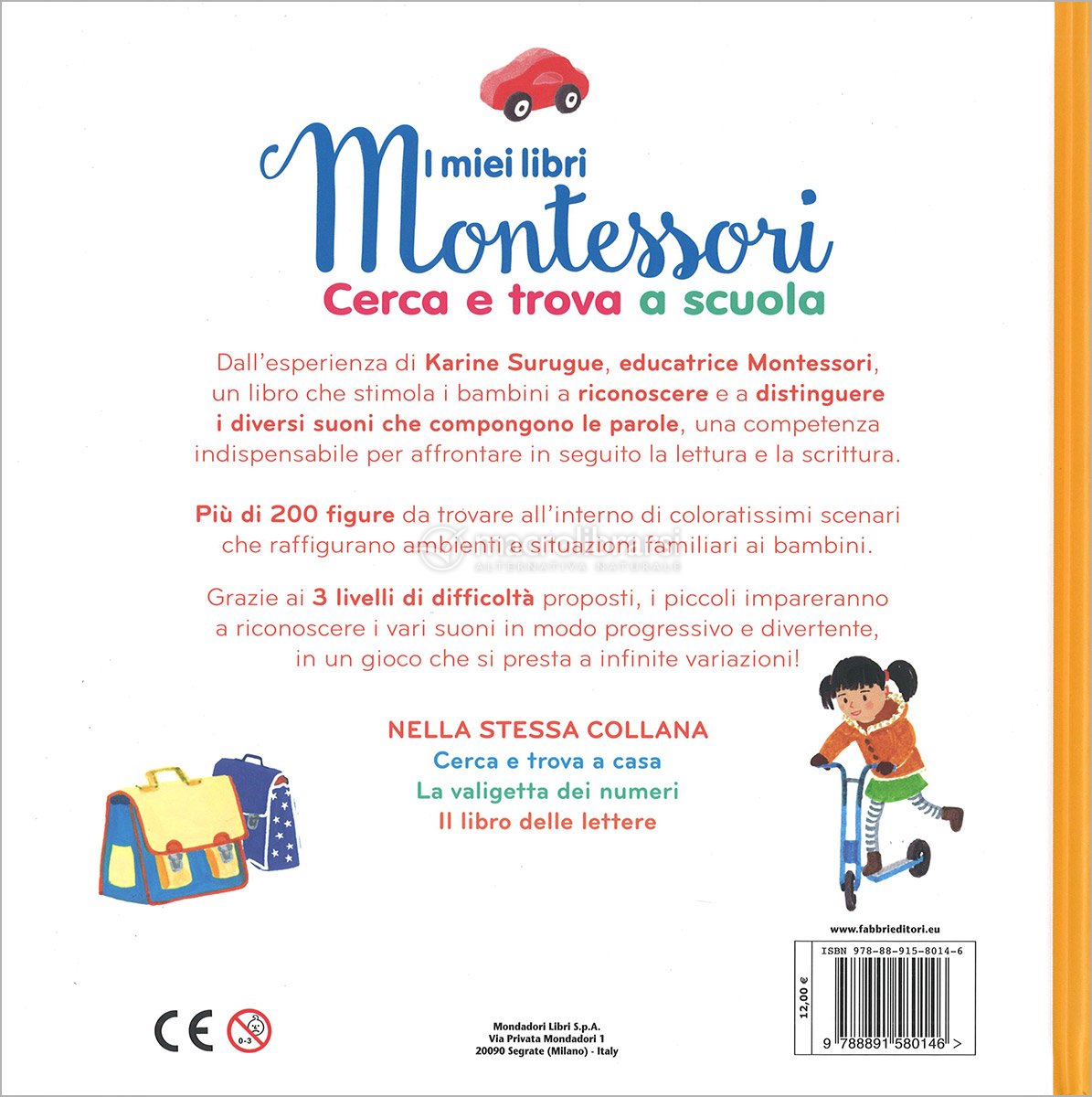 I miei libri
Montessori
Cerca e trova a scuola

Dall'esperienza di Karine Surugue, educatrice Montessori, un libro che stimola i bambini a riconoscere e a distinguere i diversi suoni che compongono le parole, una competenza indispensabile per affrontare in seguito la lettura e la scrittura.

Più di 200 figure da trovare all'interno di coloratissimi scenari che raffigurano ambienti e situazioni familiari ai bambini.

macrolibrarsi
ALTERNATIVA NATURALE

Grazie ai 3 livelli di difficoltà proposti, i piccoli impareranno a riconoscere i vari suoni in modo progressivo e divertente, in un gioco che si presta a infinite variazioni!

NELLA STESSA COLLANA
Cerca e trova a casa
La valigetta dei numeri
Il libro delle lettere

www.fabbrieditori.eu

ISBN 978-88-915-8014-6

12,00 €

9 788891 580146 >

CE

0-3

Mondadori Libri S.p.A.
Via Privata Mondadori 1
20090 Segrate (Milano) - Italy